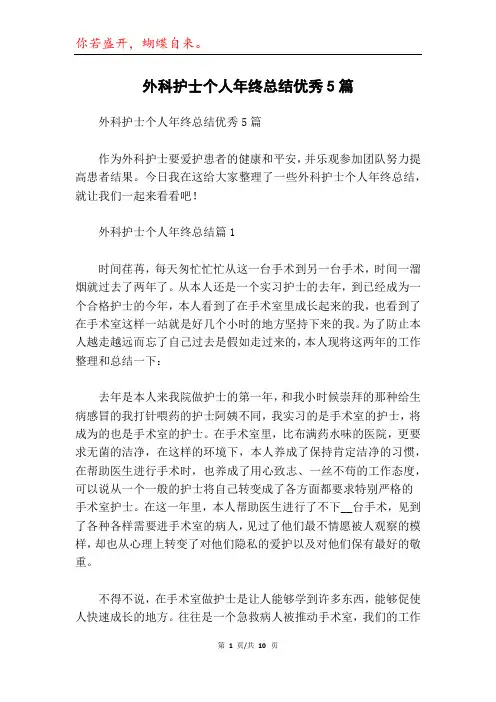 你若盛开，蝴蝶自来。

外科护士个人年终总结优秀5篇

外科护士个人年终总结优秀5篇

作为外科护士要爱护患者的健康和平安，并乐观参加团队努力提高患者结果。今日我在这给大家整理了一些外科护士个人年终总结，就让我们一起来看看吧！

外科护士个人年终总结篇1

时间荏苒，每天匆忙忙忙从这一台手术到另一台手术，时间一溜烟就过去了两年了。从本人还是一个实习护士的去年，到已经成为一个合格护士的今年，本人看到了在手术室里成长起来的我，也看到了在手术室这样一站就是好几个小时的地方坚持下来的我。为了防止本人越走越远而忘了自己过去是假如走过来的，本人现将这两年的工作整理和总结一下：

去年是本人来我院做护士的第一年，和我小时候崇拜的那种给生病感冒的我打针喂药的护士阿姨不同，我实习的是手术室的护士，将成为的也是手术室的护士。在手术室里，比布满药水味的医院，更要求无菌的洁净，在这样的环境下，本人养成了保持肯定洁净的习惯，在帮助医生进行手术时，也养成了用心致志、一丝不苟的工作态度，可以说从一个一般的护士将自己转变成了各方面都要求特别严格的手术室护士。在这一年里，本人帮助医生进行了不下__台手术，见到了各种各样需要进手术室的病人，见过了他们最不情愿被人观察的模样，却也从心理上转变了对他们隐私的爱护以及对他们保有最好的敬重。

不得不说，在手术室做护士是让人能够学到许多东西，能够促使人快速成长的地方。往往是一个急救病人被推动手术室，我们的工作

第 1 页/共 10 页